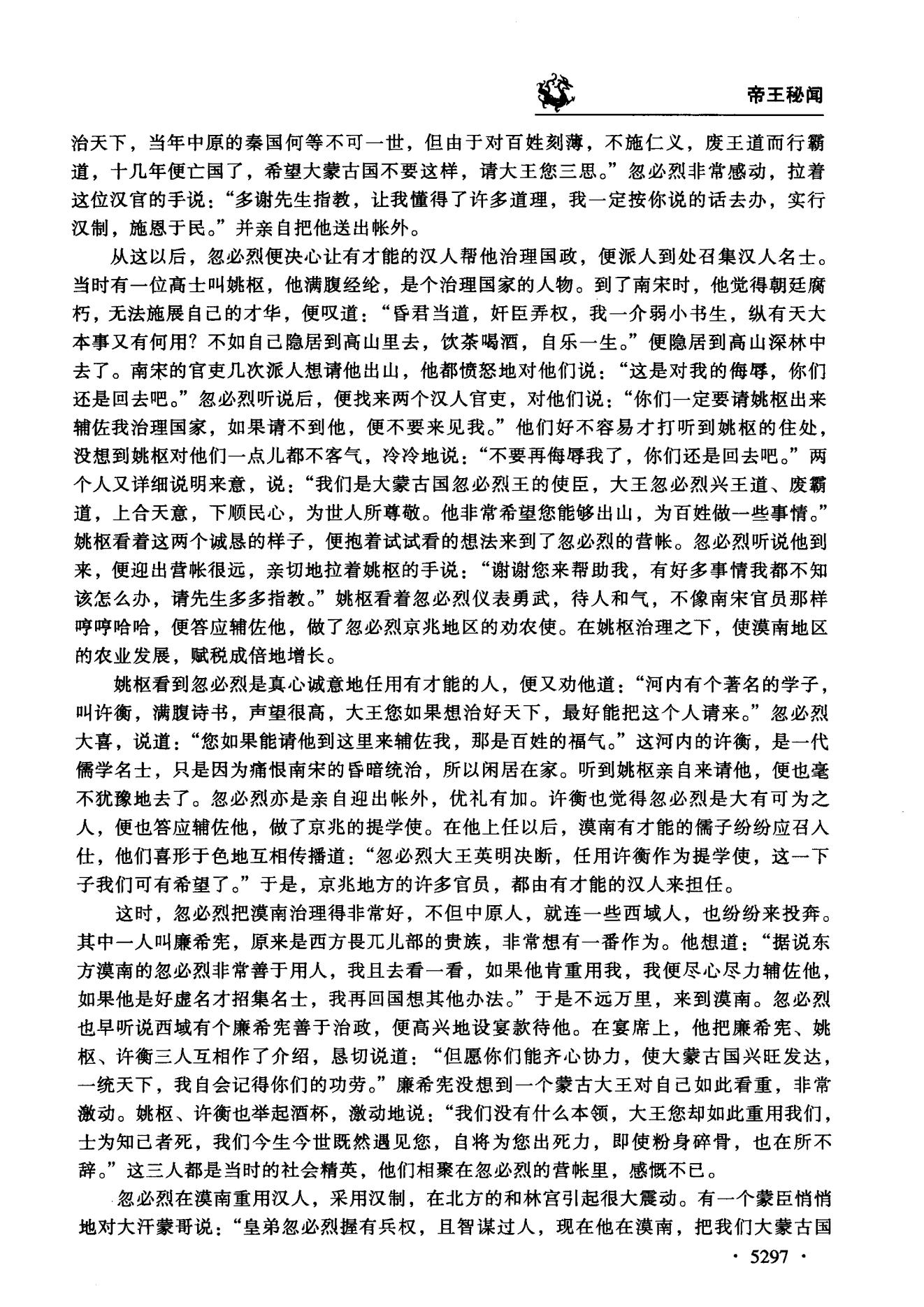 帝王秘闻

治天下，当年中原的秦国何等不可一世，但由于对百姓刻薄，不施仁义，废王道而行霸道，十几年便亡国了，希望大蒙古国不要这样，请大王您三思。”忽必烈非常感动，拉着这位汉官的手说：“多谢先生指教，让我懂得了许多道理，我一定按你说的话去办，实行汉制，施恩于民。”并亲自把他送出帐外。

从这以后，忽必烈便决心让有才能的汉人帮他治理国政，便派人到处召集汉人名士。当时有一位高士叫姚枢，他满腹经纶，是个治理国家的人物。到了南宋时，他觉得朝廷腐朽，无法施展自己的才华，便叹道：“昏君当道，奸臣弄权，我一介弱小书生，纵有天大本事又有何用？不如自己隐居到高山里去，饮茶喝酒，自乐一生。”便隐居到高山深林中去了。南宋的官吏几次派人想请他出山，他都愤怒地对他们说：“这是对我的侮辱，你们还是回去吧。”忽必烈听说后，便找来两个汉人官吏，对他们说：“你们一定要请姚枢出来辅佐我治理国家，如果请不到他，便不要来见我。”他们好不容易才打听到姚枢的住处，没想到姚枢对他们一点儿都不客气，冷冷地说：“不要再侮辱我了，你们还是回去吧。”两个人又详细说明来意，说：“我们是大蒙古国忽必烈王的使臣，大王忽必烈兴王道、废霸道，上合天意，下顺民心，为世人所尊敬。他非常希望您能够出山，为百姓做一些事情。”姚枢看着这两个诚恳的样子，便抱着试试看的想法来到了忽必烈的营帐。忽必烈听说他到来，便迎出营帐很远，亲切地拉着姚枢的手说：“谢谢您来帮助我，有好多事情我都不知该怎么办，请先生多多指教。”姚枢看着忽必烈仪表勇武，待人和气，不像南宋官员那样哼哼哈哈，便答应辅佐他，做了忽必烈京兆地区的劝农使。在姚枢治理之下，使漠南地区的农业发展，赋税成倍地增长。

姚枢看到忽必烈是真心诚意地任用有才能的人，便又劝他道：“河内有个著名的学子，叫许衡，满腹诗书，声望很高，大王您如果想治好天下，最好能把这个人请来。”忽必烈大喜，说道：“您如果能请他到这里来辅佐我，那是百姓的福气。”这河内的许衡，是一代儒学名士，只是因为痛恨南宋的昏暗统治，所以闲居在家。听到姚枢亲自来请他，便也毫不犹豫地去了。忽必烈亦是亲自迎出帐外，优礼有加。许衡也觉得忽必烈是大有可为之人，便也答应辅佐他，做了京兆的提学使。在他上任以后，漠南有才能的儒子纷纷应召入仕，他们喜形于色地互相传播道：“忽必烈大王英明决断，任用许衡作为提学使，这一下子我们可有希望了。”于是，京兆地方的许多官员，都由有才能的汉人来担任。

这时，忽必烈把漠南治理得非常好，不但中原人，就连一些西域人，也纷纷来投奔。其中一人叫廉希宪，原来是西方畏兀儿部的贵族，非常想有一番作为。他想道：“据说东方漠南的忽必烈非常善于用人，我且去看一看，如果他肯重用我，我便尽心尽力辅佐他，如果他是好虚名才招集名士，我再回国想其他办法。”于是不远万里，来到漠南。忽必烈也早听说西域有个廉希宪善于治政，便高兴地设宴款待他。在宴席上，他把廉希宪、姚枢、许衡三人互相作了介绍，恳切说道：“但愿你们能齐心协力，使大蒙古国兴旺发达，一统天下，我自会记得你们的功劳。”廉希宪没想到一个蒙古大王对自己如此看重，非常激动。姚枢、许衡也举起酒杯，激动地说：“我们没有什么本领，大王您却如此重用我们，士为知己者死，我们今生今世既然遇见您，自将为您出死力，即使粉身碎骨，也在所不辞。”这三人都是当时的社会精英，他们相聚在忽必烈的营帐里，感慨不已。

忽必烈在漠南重用汉人，采用汉制，在北方的和林宫引起很大震动。有一个蒙臣悄悄地对大汗蒙哥说：“皇弟忽必烈握有兵权，且智谋过人，现在他在漠南，把我们大蒙古国

· 5297 ·